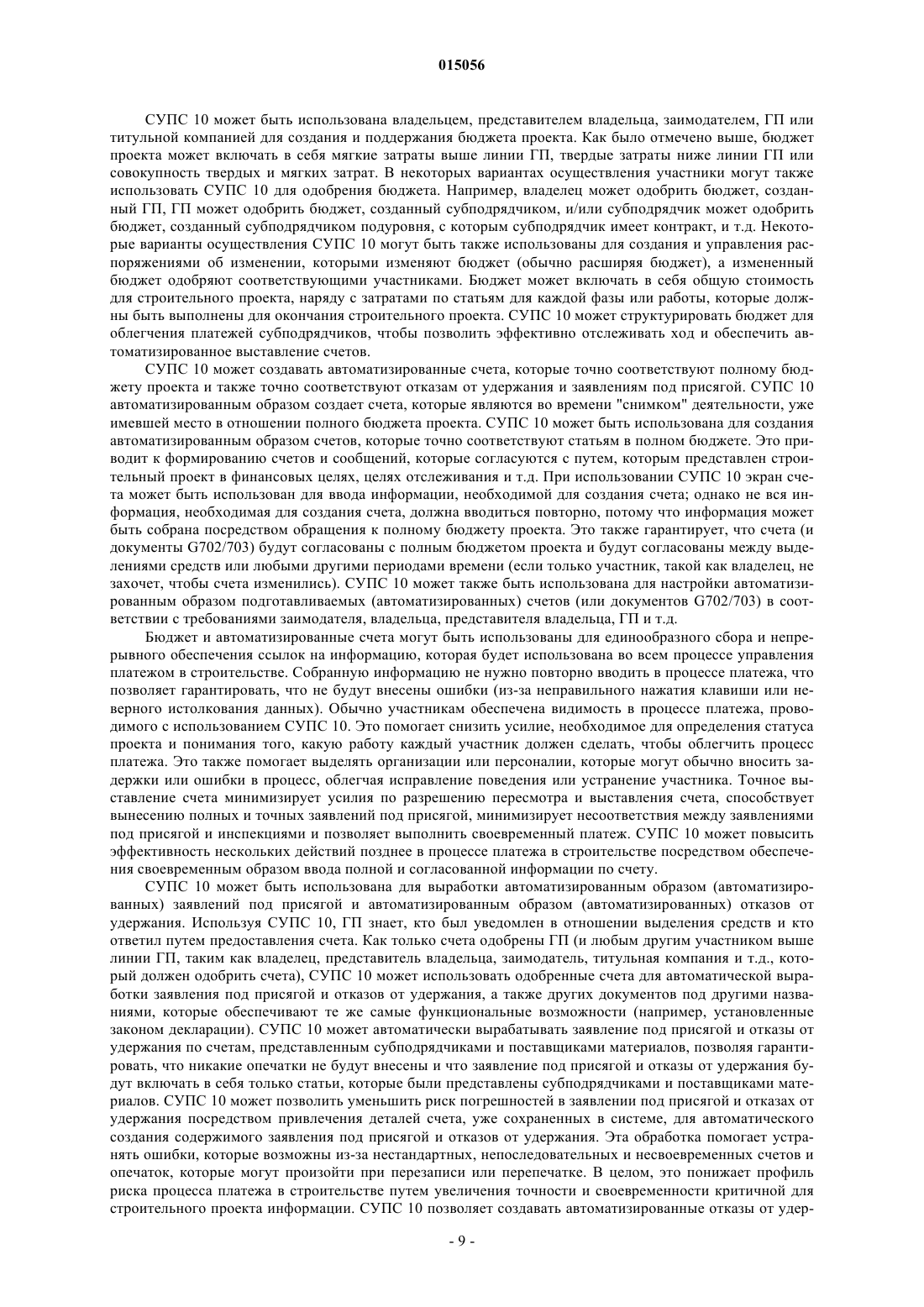 015056

СУПС 10 может быть использована владельцем, представителем владельца, заимодателем, ГП или титульной компанией для создания и поддержания бюджета проекта. Как было отмечено выше, бюджет проекта может включать в себя мягкие затраты выше линии ГП, твердые затраты ниже линии ГП или совокупность твердых и мягких затрат. В некоторых вариантах осуществления участники могут также использовать СУПС 10 для одобрения бюджета. Например, владелец может одобрить бюджет, созданный ГП, ГП может одобрить бюджет, созданный субподрядчиком, и/или субподрядчик может одобрить бюджет, созданный субподрядчиком подуровня, с которым субподрядчик имеет контракт, и т.д. Некоторые варианты осуществления СУПС 10 могут быть также использованы для создания и управления распоряжениями об изменении, которыми изменяют бюджет (обычно расширяя бюджет), а измененный бюджет одобряют соответствующими участниками. Бюджет может включать в себя общую стоимость для строительного проекта, наряду с затратами по статьям для каждой фазы или работы, которые должны быть выполнены для окончания строительного проекта. СУПС 10 может структурировать бюджет для облегчения платежей субподрядчиков, чтобы позволить эффективно отслеживать ход и обеспечить автоматизированное выставление счетов.

СУПС 10 может создавать автоматизированные счета, которые точно соответствуют полному бюджету проекта и также точно соответствуют отказам от удержания и заявлениям под присягой. СУПС 10 автоматизированным образом создает счета, которые являются во времени "снимком" деятельности, уже имевшей место в отношении полного бюджета проекта. СУПС 10 может быть использована для создания автоматизированным образом счетов, которые точно соответствуют статьям в полном бюджете. Это приводит к формированию счетов и сообщений, которые согласуются с путем, которым представлен строительный проект в финансовых целях, целях отслеживания и т.д. При использовании СУПС 10 экран счета может быть использован для ввода информации, необходимой для создания счета; однако не вся информация, необходимая для создания счета, должна вводиться повторно, потому что информация может быть собрана посредством обращения к полному бюджету проекта. Это также гарантирует, что счета (и документы G702/703) будут согласованы с полным бюджетом проекта и будут согласованы между выделениями средств или любыми другими периодами времени (если только участник, такой как владелец, не захочет, чтобы счета изменились). СУПС 10 может также быть использована для настройки автоматизированным образом подготавливаемых (автоматизированных) счетов (или документов G702/703) в соответствии с требованиями заимодателя, владельца, представителя владельца, ГП и т.д.

Бюджет и автоматизированные счета могут быть использованы для единообразного сбора и непрерывного обеспечения ссылок на информацию, которая будет использована во всем процессе управления платежом в строительстве. Собранную информацию не нужно повторно вводить в процессе платежа, что позволяет гарантировать, что не будут внесены ошибки (из-за неправильного нажатия клавиши или неверного истолкования данных). Обычно участникам обеспечена видимость в процессе платежа, проводимого с использованием СУПС 10. Это помогает снизить усилие, необходимое для определения статуса проекта и понимания того, какую работу каждый участник должен сделать, чтобы облегчить процесс платежа. Это также помогает выделять организации или персоналии, которые могут обычно вносить задержки или ошибки в процесс, облегчая исправление поведения или устранение участника. Точное выставление счета минимизирует усилия по разрешению пересмотра и выставления счета, способствует вынесению полных и точных заявлений под присягой, минимизирует несоответствия между заявлениями под присягой и инспекциями и позволяет выполнить своевременный платеж. СУПС 10 может повысить эффективность нескольких действий позднее в процессе платежа в строительстве посредством обеспечения своевременным образом ввода полной и согласованной информации по счету.

СУПС 10 может быть использована для выработки автоматизированным образом (автоматизированных) заявлений под присягой и автоматизированным образом (автоматизированных) отказов от удержания. Используя СУПС 10, ГП знает, кто был уведомлен в отношении выделения средств и кто ответил путем предоставления счета. Как только счета одобрены ГП (и любым другим участником выше линии ГП, таким как владелец, представитель владельца, заимодатель, титульная компания и т.д., который должен одобрить счета), СУПС 10 может использовать одобренные счета для автоматической выработки заявления под присягой и отказов от удержания, а также других документов под другими названиями, которые обеспечивают те же самые функциональные возможности (например, установленные законом декларации). СУПС 10 может автоматически вырабатывать заявление под присягой и отказы от удержания по счетам, представленным субподрядчиками и поставщиками материалов, позволяя гарантировать, что никакие опечатки не будут внесены и что заявление под присягой и отказы от удержания будут включать в себя только статьи, которые были представлены субподрядчиками и поставщиками материалов. СУПС 10 может позволить уменьшить риск погрешностей в заявлении под присягой и отказах от удержания посредством привлечения деталей счета, уже сохраненных в системе, для автоматического создания содержимого заявления под присягой и отказов от удержания. Эта обработка помогает устранять ошибки, которые возможны из-за нестандартных, непоследовательных и несвоевременных счетов и опечаток, которые могут произойти при перезаписи или перепечатке. В целом, это понижает профиль риска процесса платежа в строительстве путем увеличения точности и своевременности критичной для строительного проекта информации. СУПС 10 позволяет создавать автоматизированные отказы от удер-

- 9 -